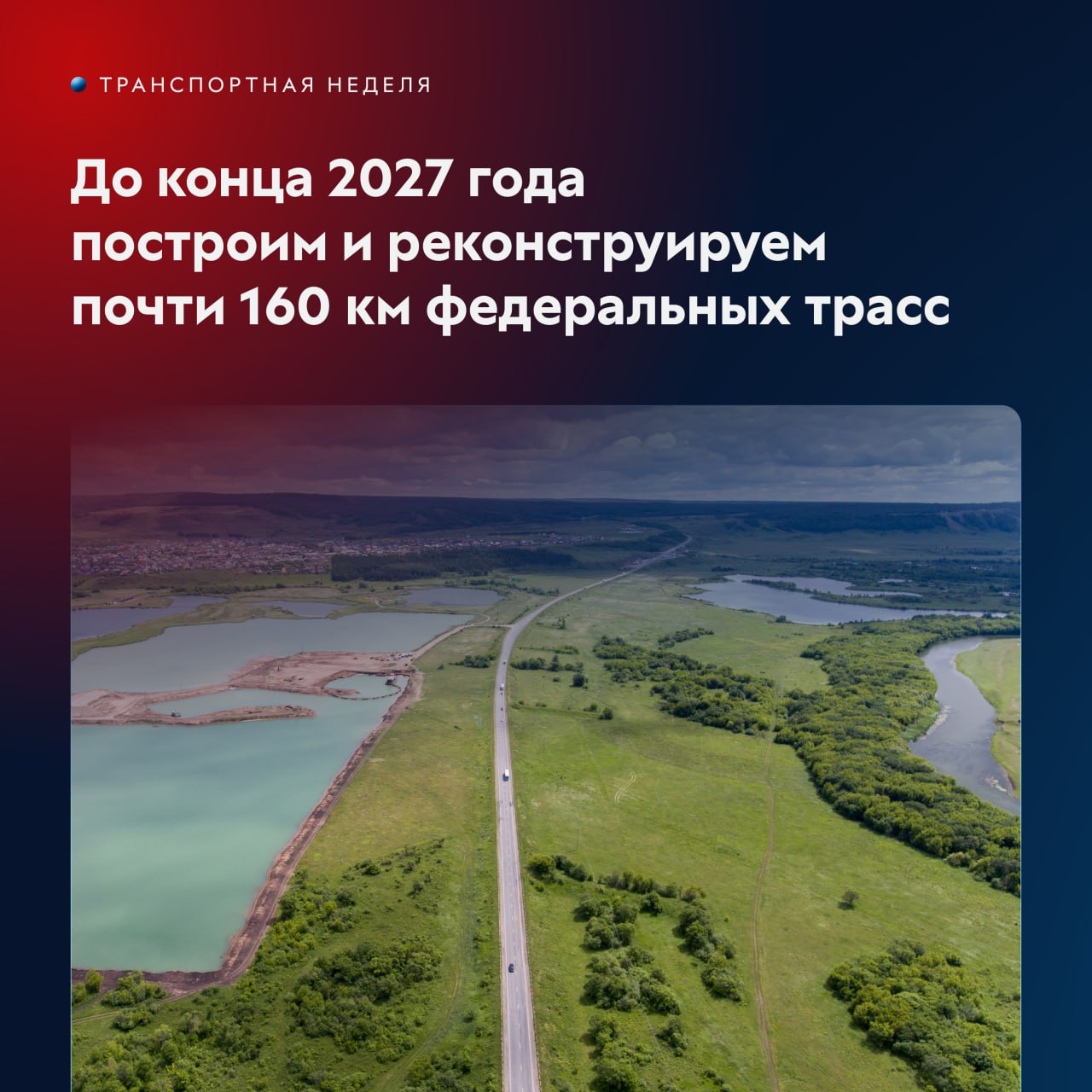 ТРАНСПОРТНАЯ НЕДЕЛЯ

До конца 2027 года построим и реконструируем почти 160 км федеральных трасс